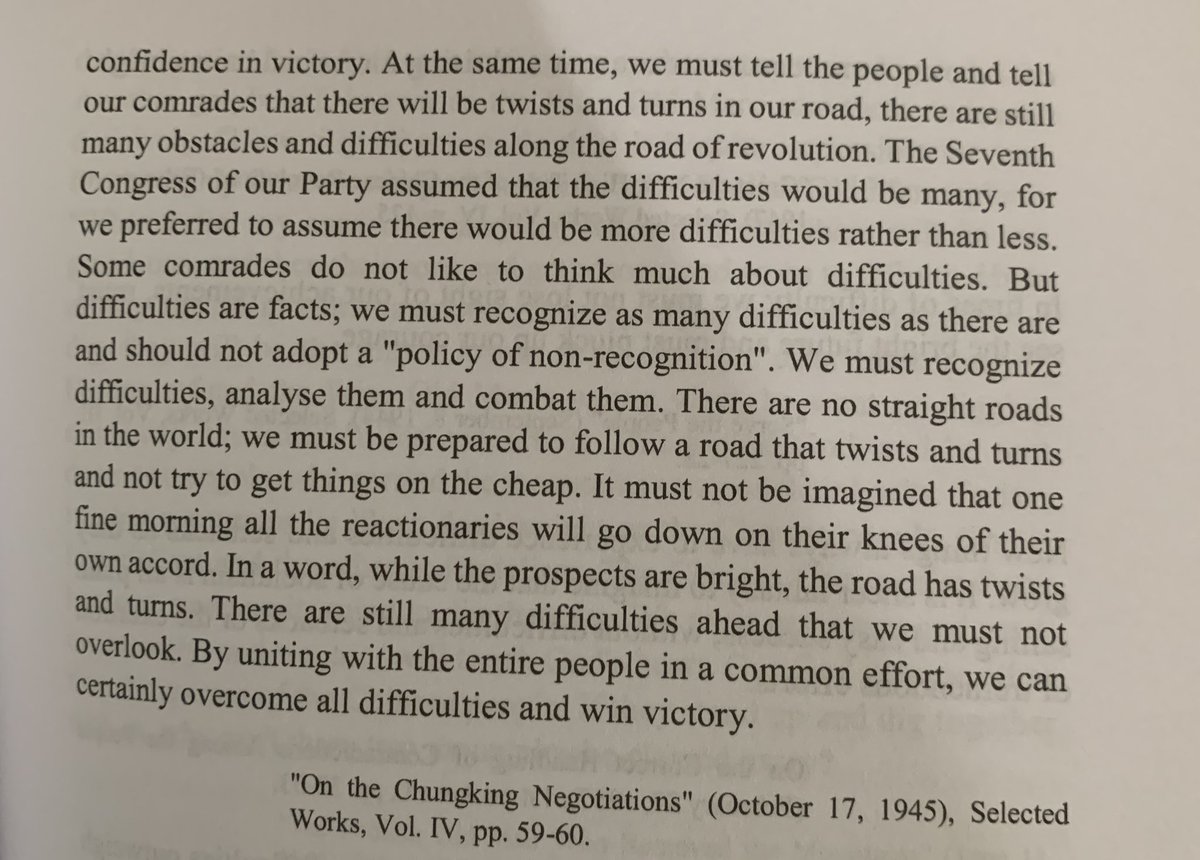 confidence in victory. At the same time, we must tell the people and tell our comrades that there will be twists and turns in our road, there are still many obstacles and difficulties along the road of revolution. The Seventh Congress of our Party assumed that the difficulties would be many, for we preferred to assume there would be more difficulties rather than less. Some comrades do not like to think much about difficulties. But difficulties are facts; we must recognize as many difficulties as there are and should not adopt a "policy of non-recognition". We must recognize difficulties, analyse them and combat them. There are no straight roads in the world; we must be prepared to follow a road that twists and turns and not try to get things on the cheap. It must not be imagined that one fine morning all the reactionaries will go down on their knees of their own accord. In a word, while the prospects are bright, the road has twists and turns. There are still many difficulties ahead that we must not overlook. By uniting with the entire people in a common effort, we can certainly overcome all difficulties and win victory.

"On the Chungking Negotiations" (October 17, 1945), Selected Works, Vol. IV, pp. 59-60.